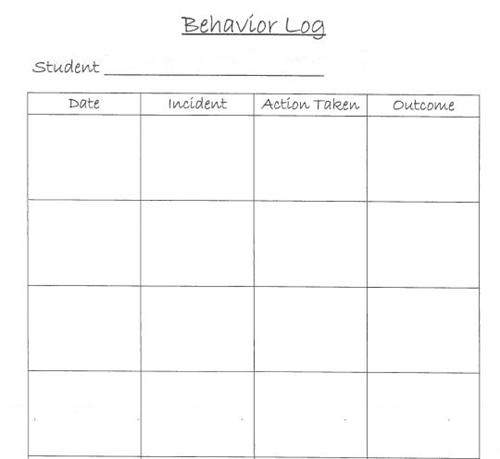 Behavior Log

Student ____________________

| Date | Incident | Action Taken | Outcome |
|---|---|---|---|
| | | | |
| | | | |
| | | | |
| | | | |